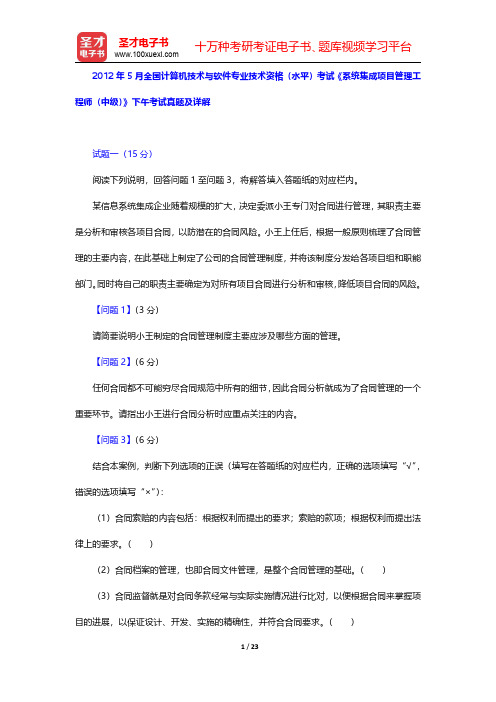 圣才电子书
圣才电子书
www.100xuexi.com
十万种考研考证电子书、题库视频学习平台

2012 年 5 月全国计算机技术与软件专业技术资格（水平）考试《系统集成项目管理工程师（中级）》下午考试真题及详解

试题一（15 分）

阅读下列说明，回答问题 1 至问题 3，将解答填入答题纸的对应栏内。

某信息系统集成企业随着规模的扩大，决定委派小王专门对合同进行管理，其职责主要是分析和审核各项目合同，以防潜在的合同风险。小王上任后，根据一般原则梳理了合同管理的主要内容，在此基础上制定了公司的合同管理制度，并将该制度分发给各项目组和职能部门。同时将自己的职责主要确定为对所有项目合同进行分析和审核，降低项目合同的风险。

【问题 1】（3 分）

请简要说明小王制定的合同管理制度主要应涉及哪些方面的管理。

【问题 2】（6 分）

任何合同都不可能穷尽合同规范中所有的细节，因此合同分析就成为了合同管理的一个重要环节。请指出小王进行合同分析时应重点关注的内容。

【问题 3】（6 分）

结合本案例，判断下列选项的正误（填写在答题纸的对应栏内，正确的选项填写“√”，错误的选项填写“×”）：

（1）合同索赔的内容包括：根据权利而提出的要求；索赔的款项；根据权利而提出法律上的要求。（　）

（2）合同档案的管理，也即合同文件管理，是整个合同管理的基础。（　）

（3）合同监督就是对合同条款经常与实际实施情况进行比对，以便根据合同来掌握项目的进展，以保证设计、开发、实施的精确性，并符合合同要求。（　）

1 / 23